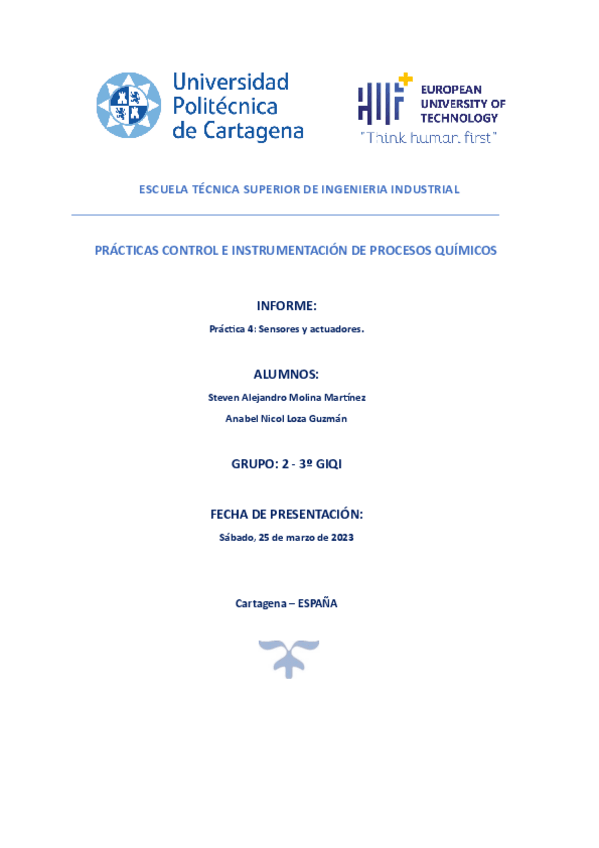 Universidad Politécnica de Cartagena

EUROPEAN UNIVERSITY OF TECHNOLOGY
"Think human first"

ESCUELA TÉCNICA SUPERIOR DE INGENIERIA INDUSTRIAL

PRÁCTICAS CONTROL E INSTRUMENTACIÓN DE PROCESOS QUÍMICOS

INFORME:

Práctica 4: Sensores y actuadores.

ALUMNOS:

Steven Alejandro Molina Martínez

Anabel Nicol Loza Guzmán

GRUPO: 2 - 3º GIQI

FECHA DE PRESENTACIÓN:

Sábado, 25 de marzo de 2023

Cartagena – ESPAÑA